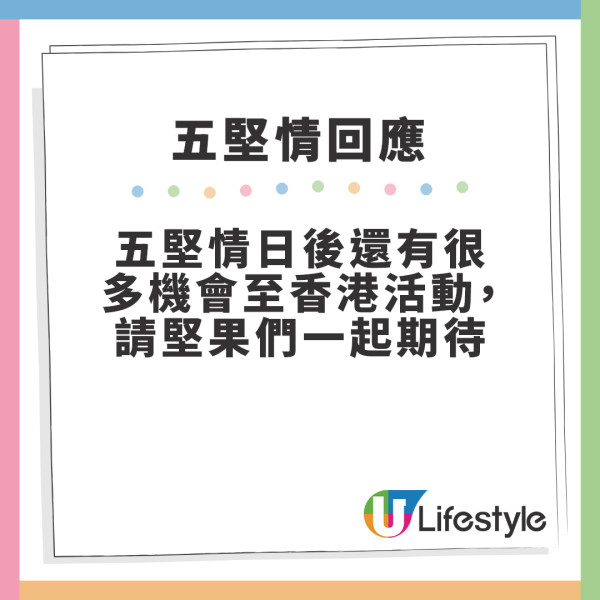 五堅情回應

五堅情日後還有很多機會至香港活動，請堅果們一起期待

U Lifestyle